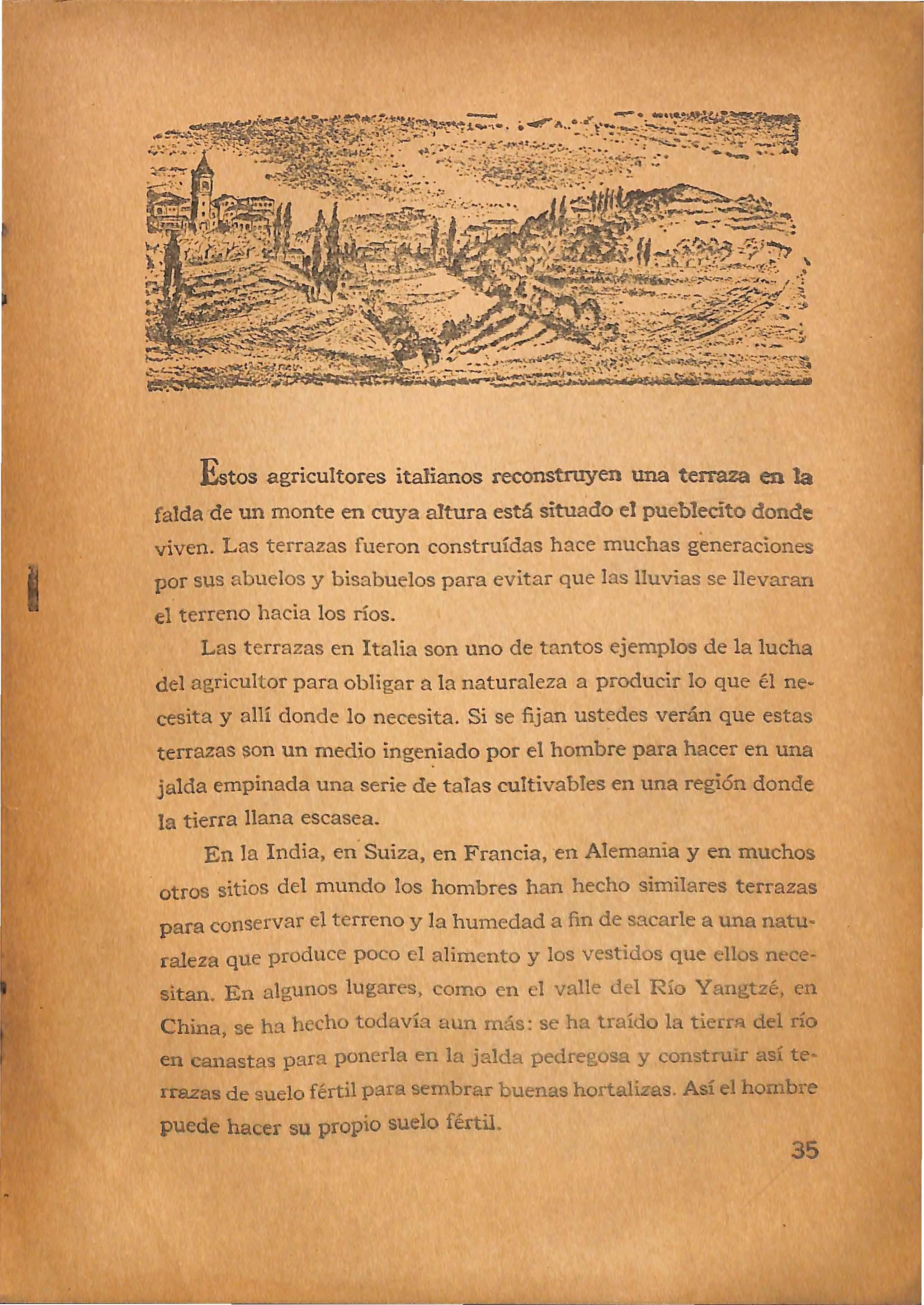 Estos agricultores italianos reconstruyen una terraza en la falda de un monte en cuya altura está situado el pueblecito donde viven. Las terrazas fueron construídas hace muchas generaciones por sus abuelos y bisabuelos para evitar que las lluvias se llevaran el terreno hacia los ríos.

Las terrazas en Italia son uno de tantos ejemplos de la lucha del agricultor para obligar a la naturaleza a producir lo que él necesita y allí donde lo necesita. Si se fijan ustedes verán que estas terrazas son un medio ingeniado por el hombre para hacer en una jalda empinada una serie de talas cultivables en una región donde la tierra llana escasea.

En la India, en Suiza, en Francia, en Alemania y en muchos otros sitios del mundo los hombres han hecho similares terrazas para conservar el terreno y la humedad a fin de sacarle a una naturaleza que produce poco el alimento y los vestidos que ellos necesitan. En algunos lugares, como en el valle del Río Yangtzé, en China, se ha hecho todavía aun más: se ha traído la tierra del río en canastas para ponerla en la jalda pedregosa y construir así terrazas de suelo fértil para sembrar buenas hortalizas. Así el hombre puede hacer su propio suelo fértil.

35